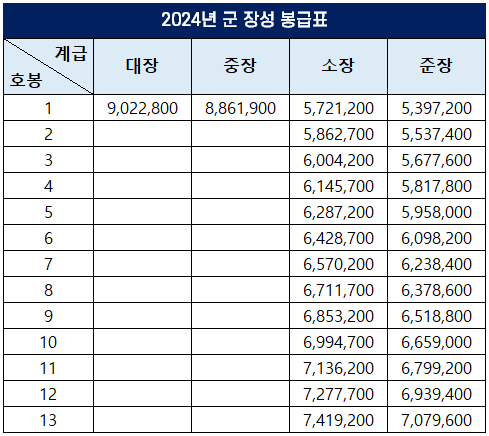 2024년 군 장성 봉급표

| 계급 호봉 | 대장 | 중장 | 소장 | 준장 |
|---|---|---|---|---|
| 1 | 9,022,800 | 8,861,900 | 5,721,200 | 5,397,200 |
| 2 | | | 5,862,700 | 5,537,400 |
| 3 | | | 6,004,200 | 5,677,600 |
| 4 | | | 6,145,700 | 5,817,800 |
| 5 | | | 6,287,200 | 5,958,000 |
| 6 | | | 6,428,700 | 6,098,200 |
| 7 | | | 6,570,200 | 6,238,400 |
| 8 | | | 6,711,700 | 6,378,600 |
| 9 | | | 6,853,200 | 6,518,800 |
| 10 | | | 6,994,700 | 6,659,000 |
| 11 | | | 7,136,200 | 6,799,200 |
| 12 | | | 7,277,700 | 6,939,400 |
| 13 | | | 7,419,200 | 7,079,600 |